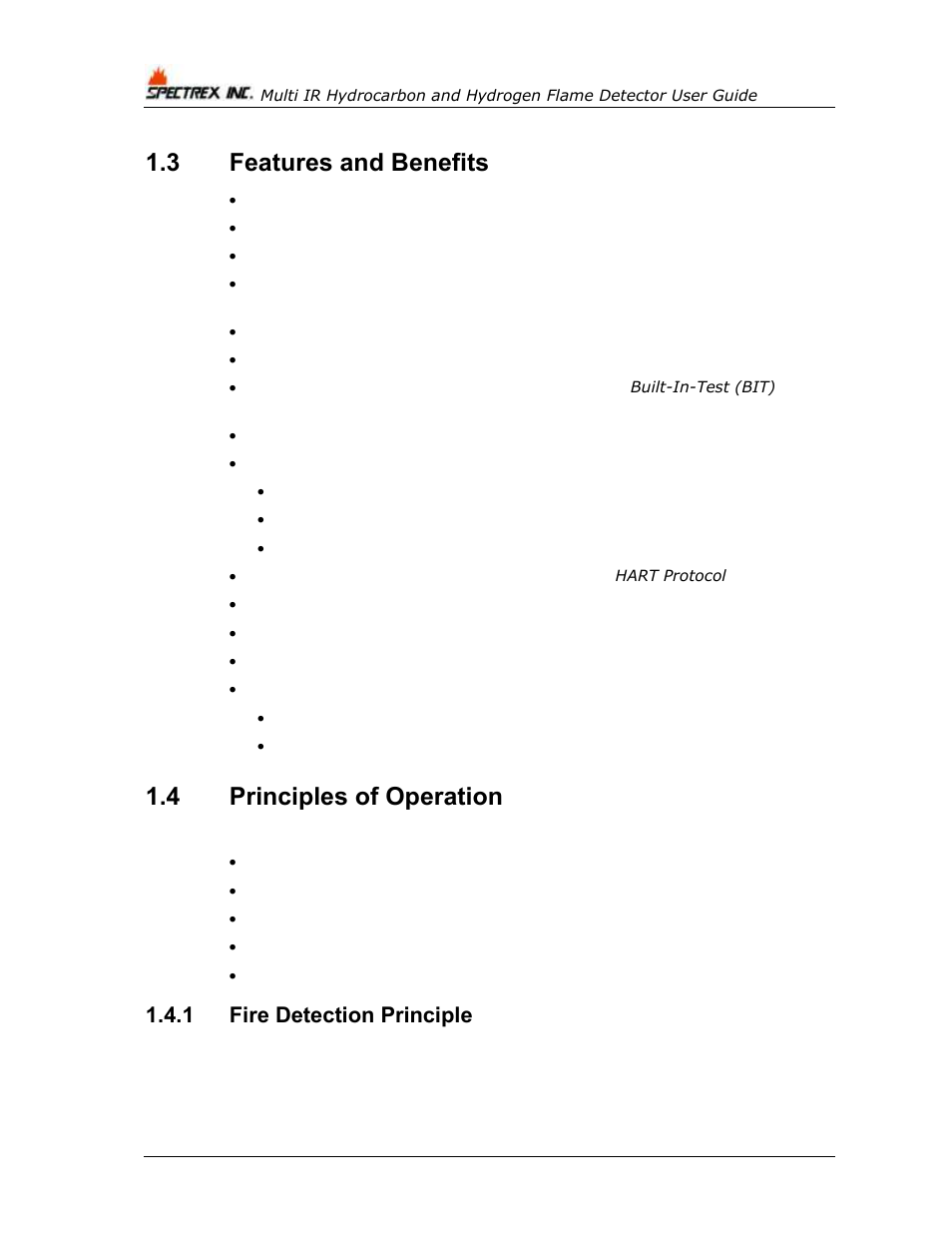 SPECTREX INC. Multi IR Hydrocarbon and Hydrogen Flame Detector User Guide

1.3 Features and Benefits

Built-In-Test (BIT)

HART Protocol

1.4 Principles of Operation

1.4.1 Fire Detection Principle